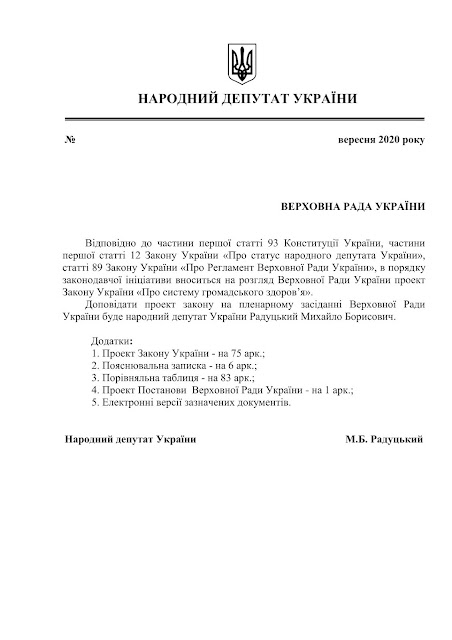 НАРОДНИЙ ДЕПУТАТ УКРАЇНИ

№ вересня 2020 року

ВЕРХОВНА РАДА УКРАЇНИ

Відповідно до частини першої статті 93 Конституції України, частини першої статті 12 Закону України «Про статус народного депутата України», статті 89 Закону України «Про Регламент Верховної Ради України», в порядку законодавчої ініціативи вноситься на розгляд Верховної Ради України проект Закону України «Про систему громадського здоров'я».

Доповідати проект закону на пленарному засіданні Верховної Ради України буде народний депутат України Радуцький Михайло Борисович.

Додатки:
1. Проект Закону України - на 75 арк.;
2. Пояснювальна записка - на 6 арк.;
3. Порівняльна таблиця - на 83 арк.;
4. Проект Постанови Верховної Ради України - на 1 арк.;
5. Електронні версії зазначених документів.

Народний депутат України М.Б. Радуцький